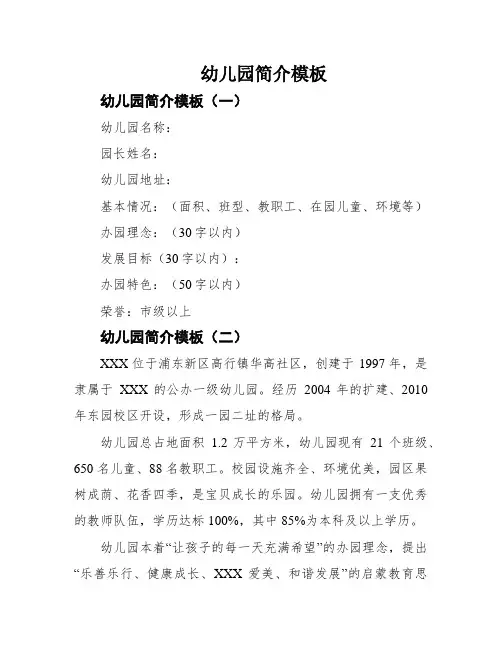 幼儿园简介模板

幼儿园简介模板（一）

幼儿园名称：

园长姓名：

幼儿园地址：

基本情况：（面积、班型、教职工、在园儿童、环境等）

办园理念：（30字以内）

发展目标（30字以内）：

办园特色：（50字以内）

荣誉：市级以上

幼儿园简介模板（二）

XXX位于浦东新区高行镇华高社区，创建于1997年，是隶属于XXX的公办一级幼儿园。经历2004年的扩建、2010年东园校区开设，形成一园二址的格局。

幼儿园总占地面积1.2万平方米，幼儿园现有21个班级、650名儿童、88名教职工。校园设施齐全、环境优美，园区果树成荫、花香四季，是宝贝成长的乐园。幼儿园拥有一支优秀的教师队伍，学历达标100%，其中85%为本科及以上学历。

幼儿园本着“让孩子的每一天充满希望”的办园理念，提出“乐善乐行、健康成长、XXX爱美、和谐发展”的启蒙教育思